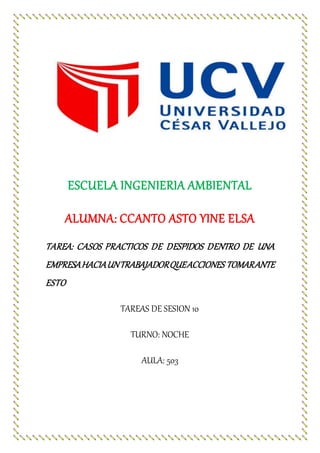 UCV
UNIVERSIDAD
CÉSAR VALLEJO

ESCUELA INGENIERIA AMBIENTAL

ALUMNA: CCANTO ASTO YINE ELSA

TAREA: CASOS PRACTICOS DE DESPIDOS DENTRO DE UNA EMPRESA HACIA UN TRABAJADOR QUE ACCIONES TOMAR ANTE ESTO

TAREAS DE SESION 10

TURNO: NOCHE

AULA: 503